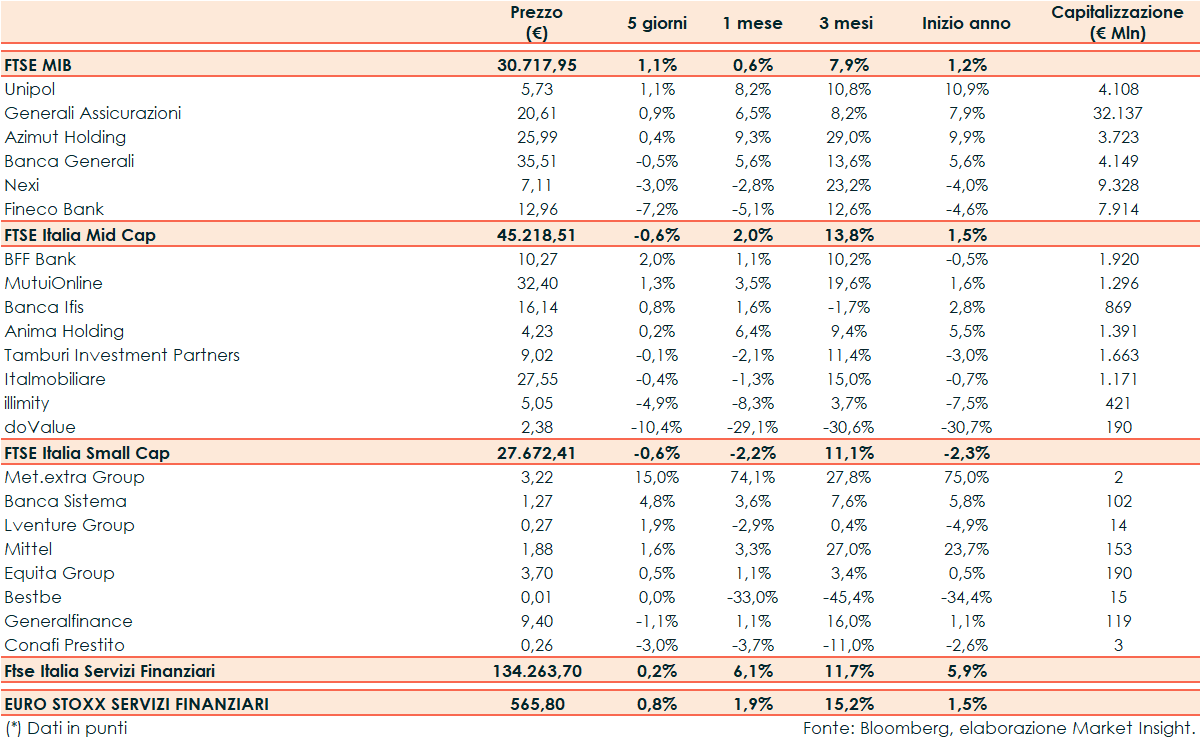 |  | Prezzo (€) | 5 giorni | 1 mese | 3 mesi | Inizio anno | Capitalizzazione (€ Mln) |
|---|---|---|---|---|---|---|
| FTSE MIB | 30.717,95 | 1,1% | 0,6% | 7,9% | 1,2% |  |
| Unipol | 5,73 | 1,1% | 8,2% | 10,8% | 10,9% | 4.108 |
| Generali Assicurazioni | 20,61 | 0,9% | 6,5% | 8,2% | 7,9% | 32.137 |
| Azimut Holding | 25,99 | 0,4% | 9,3% | 29,0% | 9,9% | 3.723 |
| Banca Generali | 35,51 | -0,5% | 5,6% | 13,6% | 5,6% | 4.149 |
| Nexi | 7,11 | -3,0% | -2,8% | 23,2% | -4,0% | 9.328 |
| Fineco Bank | 12,96 | -7,2% | -5,1% | 12,6% | -4,6% | 7.914 |
| FTSE Italia Mid Cap | 45.218,51 | -0,6% | 2,0% | 13,8% | 1,5% |  |
| BFF Bank | 10,27 | 2,0% | 1,1% | 10,2% | -0,5% | 1.920 |
| MutuiOnline | 32,40 | 1,3% | 3,5% | 19,6% | 1,6% | 1.296 |
| Banca Ifis | 16,14 | 0,8% | 1,6% | -1,7% | 2,8% | 869 |
| Anima Holding | 4,23 | 0,2% | 6,4% | 9,4% | 5,5% | 1.391 |
| Tamburi Investment Partners | 9,02 | -0,1% | -2,1% | 11,4% | -3,0% | 1.663 |
| Italmobiliare | 27,55 | -0,4% | -1,3% | 15,0% | -0,7% | 1.171 |
| illimity | 5,05 | -4,9% | -8,3% | 3,7% | -7,5% | 421 |
| doValue | 2,38 | -10,4% | -29,1% | -30,6% | -30,7% | 190 |
| FTSE Italia Small Cap | 27.672,41 | -0,6% | -2,2% | 11,1% | -2,3% |  |
| Met.extra Group | 3,22 | 15,0% | 74,1% | 27,8% | 75,0% | 2 |
| Banca Sistema | 1,27 | 4,8% | 3,6% | 7,6% | 5,8% | 102 |
| Lventure Group | 0,27 | 1,9% | -2,9% | 0,4% | -4,9% | 14 |
| Mittel | 1,88 | 1,6% | 3,3% | 27,0% | 23,7% | 153 |
| Equita Group | 3,70 | 0,5% | 1,1% | 3,4% | 0,5% | 190 |
| Bestbe | 0,01 | 0,0% | -33,0% | -45,4% | -34,4% | 15 |
| Generalfinance | 9,40 | -1,1% | 1,1% | 16,0% | 1,1% | 119 |
| Conafi Prestito | 0,26 | -3,0% | -3,7% | -11,0% | -2,6% | 3 |
| Ftse Italia Servizi Finanziari | 134.263,70 | 0,2% | 6,1% | 11,7% | 5,9% |  |
| EURO STOXX SERVIZI FINANZIARI | 565,80 | 0,8% | 1,9% | 15,2% | 1,5% |  |

(*) Dati in punti

Fonte: Bloomberg, elaborazione Market Insight.